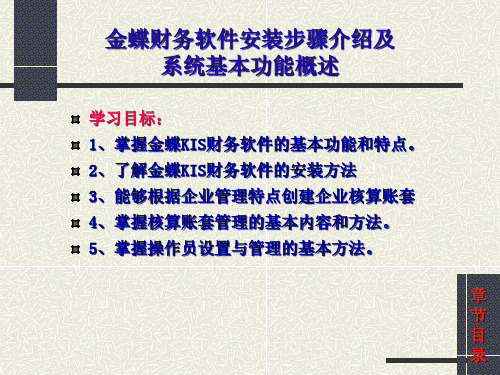 金蝶财务软件安装步骤介绍及系统基本功能概述

学习目标：
1、掌握金蝶KIS财务软件的基本功能和特点。
2、了解金蝶KIS财务软件的安装方法
3、能够根据企业管理特点创建企业核算账套
4、掌握核算账套管理的基本内容和方法。
5、掌握操作员设置与管理的基本方法。

章节目录